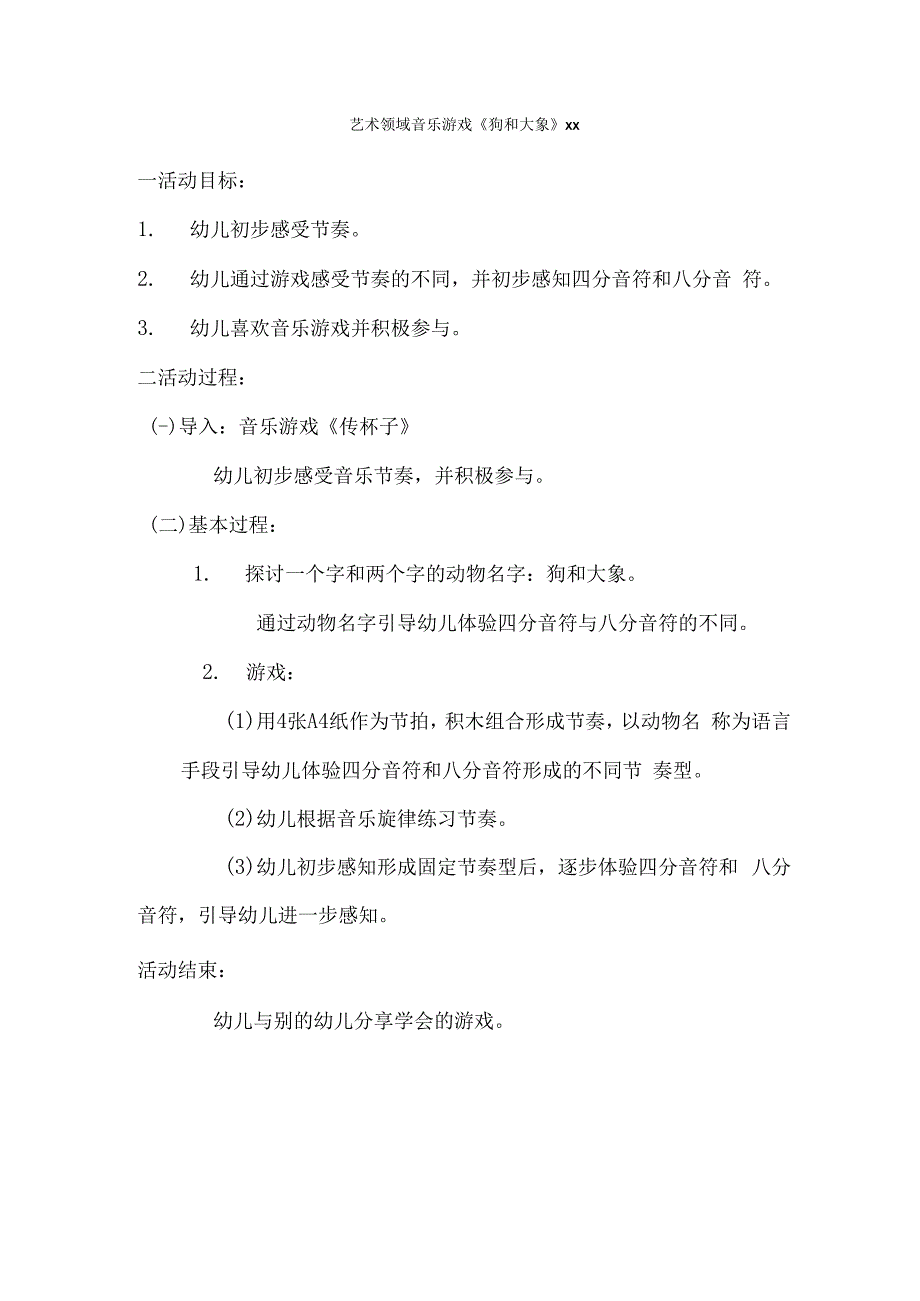 艺术领域音乐游戏《狗和大象》xx

一活动目标：

1. 幼儿初步感受节奏。

2. 幼儿通过游戏感受节奏的不同，并初步感知四分音符和八分音 符。

3. 幼儿喜欢音乐游戏并积极参与。

二活动过程：

(-)导入：音乐游戏《传杯子》

幼儿初步感受音乐节奏，并积极参与。

(二)基本过程：

1. 探讨一个字和两个字的动物名字：狗和大象。

通过动物名字引导幼儿体验四分音符与八分音符的不同。

2. 游戏：

(1)用4张A4纸作为节拍，积木组合形成节奏，以动物名 称为语言手段引导幼儿体验四分音符和八分音符形成的不同节 奏型。

(2)幼儿根据音乐旋律练习节奏。

(3)幼儿初步感知形成固定节奏型后，逐步体验四分音符和 八分音符，引导幼儿进一步感知。

活动结束：

幼儿与别的幼儿分享学会的游戏。